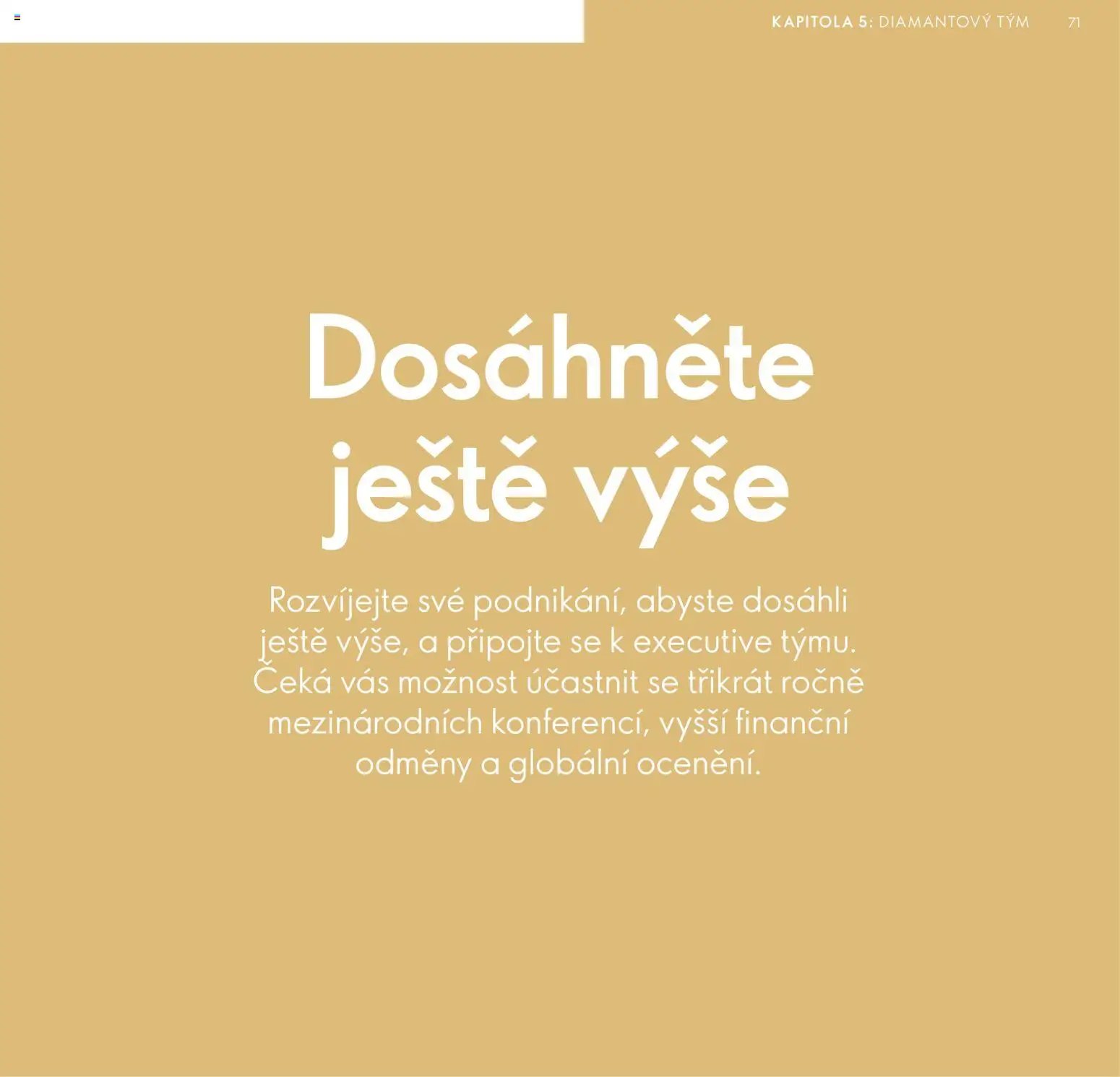 KAPITOLA 5: DIAMANTOVÝ TÝM 71

Dosáhněte ještě výše

Rozvíjejte své podnikání, abyste dosáhli ještě výše, a připojte se k executive týmu. Čeká vás možnost účastnit se třikrát ročně mezinárodních konferencí, vyšší finanční odměny a globální ocenění.